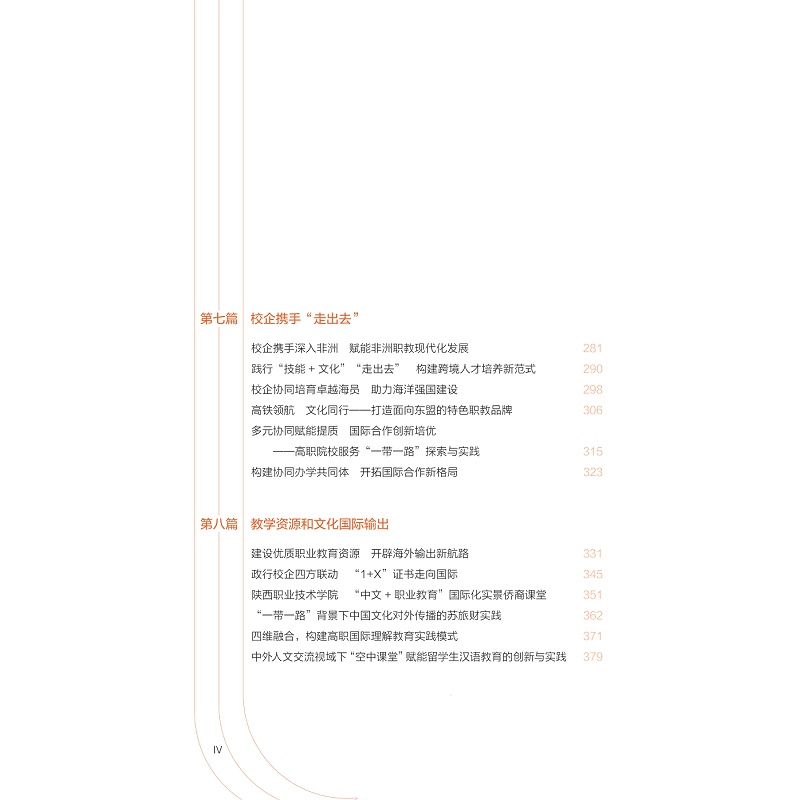 第七篇　校企携手“走出去”

校企携手深入非洲　赋能非洲职教现代化发展　281
践行“技能 + 文化”“走出去”　构建跨境人才培养新范式　290
校企协同培育卓越海员　助力海洋强国建设　298
高铁领航　文化同行——打造面向东盟的特色职教品牌　306
多元协同赋能提质　国际合作创新培优
——高职院校服务“一带一路”探索与实践　315
构建协同办学共同体　开拓国际合作新格局　323

第八篇　教学资源和文化国际输出

建设优质职业教育资源　开辟海外输出新航路　331
政行校企四方联动　“1+X”证书走向国际　345
陕西职业技术学院　“中文 + 职业教育”国际化实景侨商课堂　351
“一带一路”背景下中国文化对外传播的苏旅财实践　362
四维融合，构建高职国际理解教育实践模式　371
中外人文交流视域下“空中课堂”赋能留学生汉语教育的创新与实践　379

IV